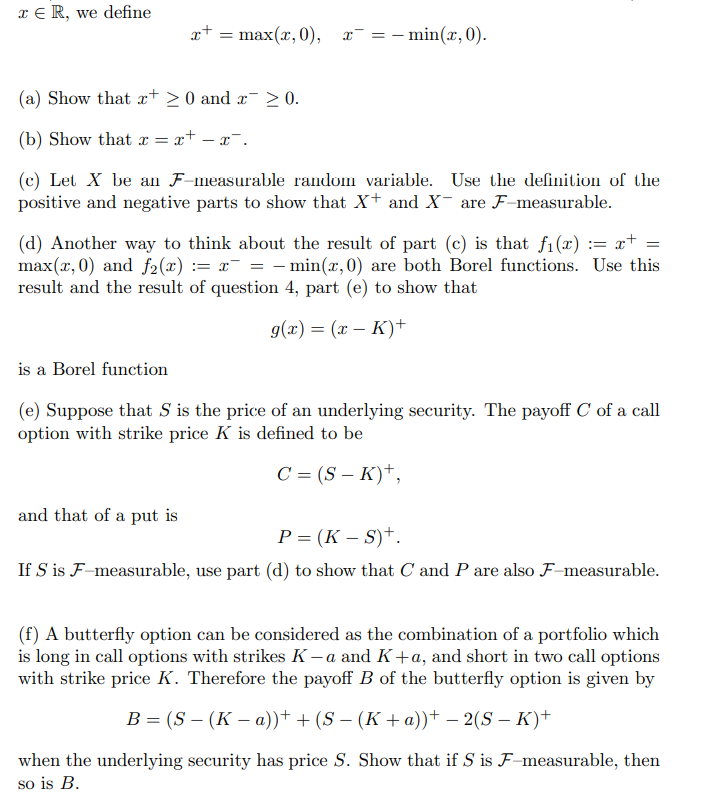 $x \in \mathbb{R}$, we define
$$x^+ = \max(x, 0), \quad x^- = -\min(x, 0).$$

(a) Show that $x^+ \geq 0$ and $x^- \geq 0$.

(b) Show that $x = x^+ - x^-$.

(c) Let $X$ be an $\mathcal{F}$–measurable random variable. Use the definition of the positive and negative parts to show that $X^+$ and $X^-$ are $\mathcal{F}$–measurable.

(d) Another way to think about the result of part (c) is that $f_1(x) := x^+ = \max(x, 0)$ and $f_2(x) := x^- = -\min(x, 0)$ are both Borel functions. Use this result and the result of question 4, part (e) to show that
$$g(x) = (x - K)^+$$
is a Borel function

(e) Suppose that $S$ is the price of an underlying security. The payoff $C$ of a call option with strike price $K$ is defined to be
$$C = (S - K)^+,$$
and that of a put is
$$P = (K - S)^+.$$
If $S$ is $\mathcal{F}$–measurable, use part (d) to show that $C$ and $P$ are also $\mathcal{F}$–measurable.

(f) A butterfly option can be considered as the combination of a portfolio which is long in call options with strikes $K - a$ and $K + a$, and short in two call options with strike price $K$. Therefore the payoff $B$ of the butterfly option is given by
$$B = (S - (K - a))^+ + (S - (K + a))^+ - 2(S - K)^+$$
when the underlying security has price $S$. Show that if $S$ is $\mathcal{F}$–measurable, then so is $B$.